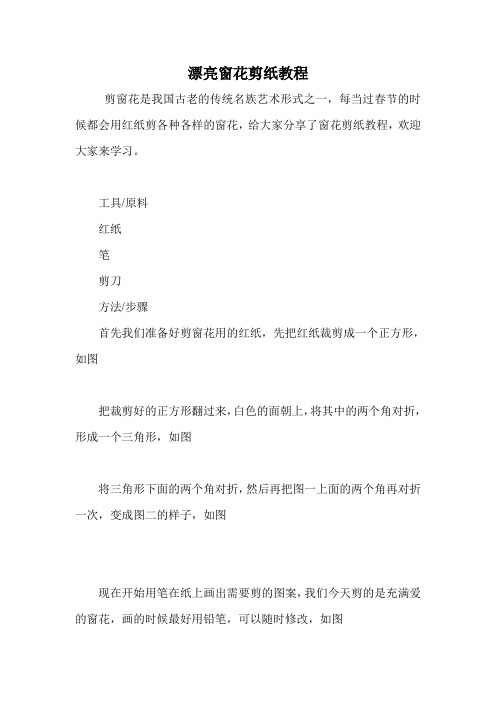 漂亮窗花剪纸教程

剪窗花是我国古老的传统名族艺术形式之一，每当过春节的时候都会用红纸剪各种各样的窗花，给大家分享了窗花剪纸教程，欢迎大家来学习。

工具/原料

红纸

笔

剪刀

方法/步骤

首先我们准备好剪窗花用的红纸，先把红纸裁剪成一个正方形，如图

把裁剪好的正方形翻过来，白色的面朝上，将其中的两个角对折，形成一个三角形，如图

将三角形下面的两个角对折，然后再把图一上面的两个角再对折一次，变成图二的样子，如图

现在开始用笔在纸上画出需要剪的图案，我们今天剪的是充满爱的窗花，画的时候最好用铅笔，可以随时修改，如图